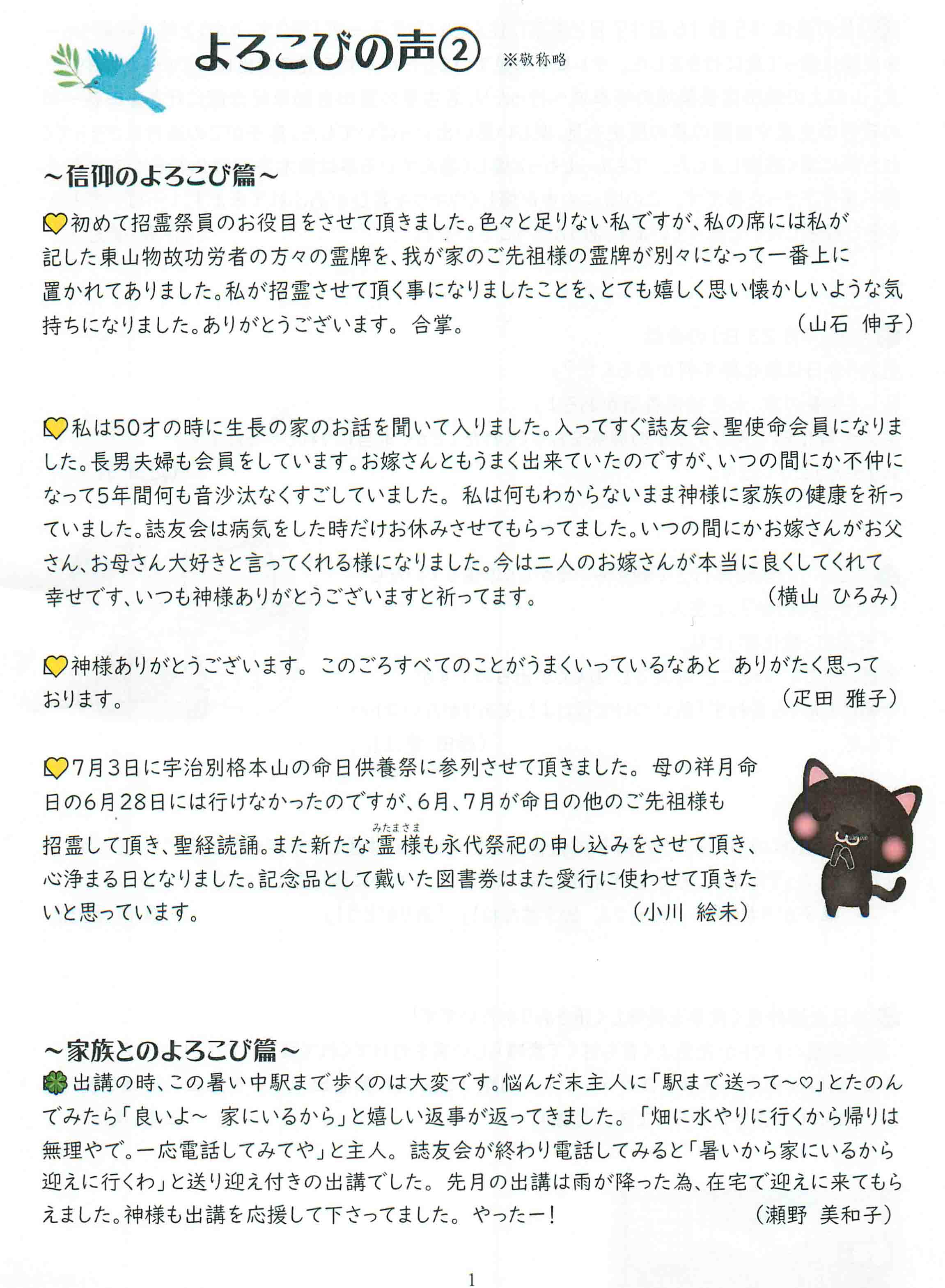 よろこびの声② ※敬称略

～信仰のよろこび篇～

初めて招霊祭員のお役目をさせて頂きました。色々と足りない私ですが、私の席には私が記した東山物故功労者の方々の霊牌を、我が家のご先祖様の霊牌が別々になって一番上に置かれてありました。私が招霊させて頂く事になりましたことを、とても嬉しく思い懐かしいような気持ちになりました。ありがとうございます。 合掌。 （山石 伸子）

私は50才の時に生長の家のお話を聞いて入りました。入ってすぐ誌友会、聖使命会員になりました。長男夫婦も会員をしています。お嫁さんともうまく出来ていたのですが、いつの間にか不仲になって5年間何も音沙汰なくすごしていました。 私は何もわからないまま神様に家族の健康を祈っていました。誌友会は病気をした時だけお休みさせてもらってました。いつの間にかお嫁さんがお父さん、お母さん大好きと言ってくれる様になりました。今は二人のお嫁さんが本当に良くしてくれて幸せです、いつも神様ありがとうございますと祈ってます。 （横山 ひろみ）

神様ありがとうございます。 このごろすべてのことがうまくいっているなあと ありがたく思っております。 （疋田 雅子）

7月3日に宇治別格本山の命日供養祭に参列させて頂きました。 母の祥月命日の6月28日には行けなかったのですが、6月、7月が命日の他のご先祖様も招霊して頂き、聖経読誦。また新たな霊様（みたまさま）も永代祭祀の申し込みをさせて頂き、心浄まる日となりました。記念品として戴いた図書券はまた愛行に使わせて頂きたいと思っています。 （小川 絵未）

～家族とのよろこび篇～

出講の時、この暑い中駅まで歩くのは大変です。悩んだ末主人に「駅まで送って～♡」とたのんでみたら「良いよ～ 家にいるから」と嬉しい返事が返ってきました。 「畑に水やりに行くから帰りは無理やで。一応電話してみてや」と主人。 誌友会が終わり電話してみると「暑いから家にいるから迎えに行くわ」と送り迎え付きの出講でした。 先月の出講は雨が降った為、在宅で迎えに来てもらえました。神様も出講を応援して下さってました。 やったー！ （瀬野 美和子）

1